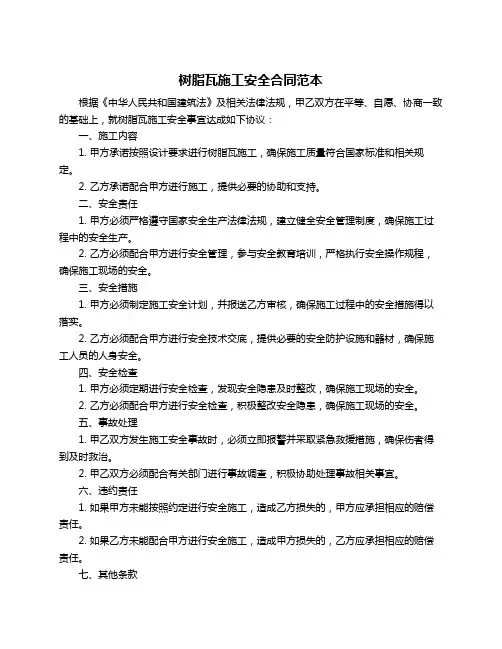 树脂瓦施工安全合同范本

根据《中华人民共和国建筑法》及相关法律法规，甲乙双方在平等、自愿、协商一致的基础上，就树脂瓦施工安全事宜达成如下协议：

一、施工内容

1. 甲方承诺按照设计要求进行树脂瓦施工，确保施工质量符合国家标准和相关规定。

2. 乙方承诺配合甲方进行施工，提供必要的协助和支持。

二、安全责任

1. 甲方必须严格遵守国家安全生产法律法规，建立健全安全管理制度，确保施工过程中的安全生产。

2. 乙方必须配合甲方进行安全管理，参与安全教育培训，严格执行安全操作规程，确保施工现场的安全。

三、安全措施

1. 甲方必须制定施工安全计划，并报送乙方审核，确保施工过程中的安全措施得以落实。

2. 乙方必须配合甲方进行安全技术交底，提供必要的安全防护设施和器材，确保施工人员的人身安全。

四、安全检查

1. 甲方必须定期进行安全检查，发现安全隐患及时整改，确保施工现场的安全。

2. 乙方必须配合甲方进行安全检查，积极整改安全隐患，确保施工现场的安全。

五、事故处理

1. 甲乙双方发生施工安全事故时，必须立即报警并采取紧急救援措施，确保伤者得到及时救治。

2. 甲乙双方必须配合有关部门进行事故调查，积极协助处理事故相关事宜。

六、违约责任

1. 如果甲方未能按照约定进行安全施工，造成乙方损失的，甲方应承担相应的赔偿责任。

2. 如果乙方未能配合甲方进行安全施工，造成甲方损失的，乙方应承担相应的赔偿责任。

七、其他条款